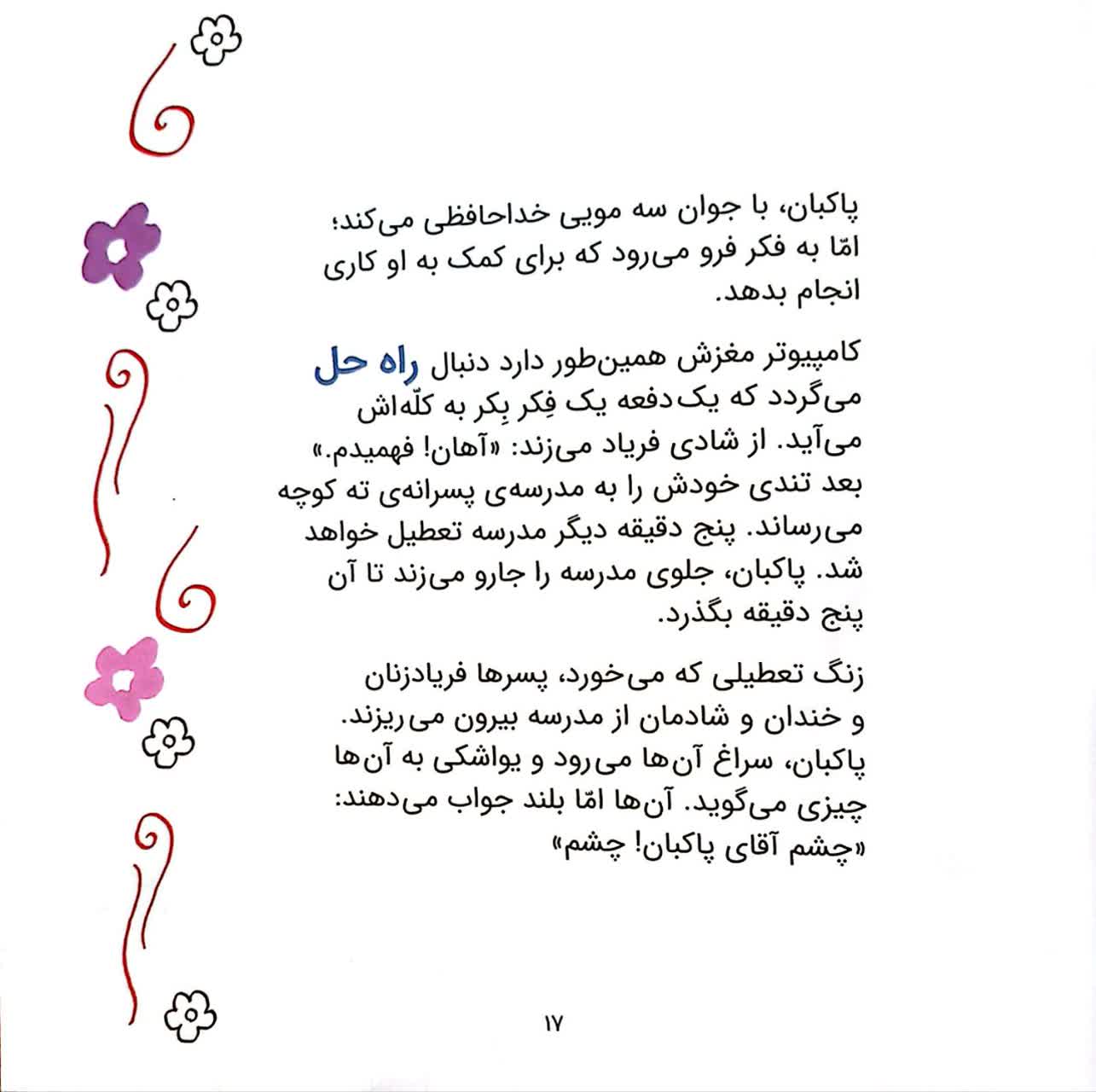 پاکبان، با جوان سه مویی خداحافظی می‌کند؛ امّا به فکر فرو می‌رود که برای کمک به او کاری انجام بدهد.

کامپیوتر مغزش همین‌طور دارد دنبال راه حل می‌گردد که یک‌دفعه یک فِکر بِکر به کلّه‌اش می‌آید. از شادی فریاد می‌زند: «آهان! فهمیدم.» بعد تندی خودش را به مدرسه‌ی پسرانه‌ی ته کوچه می‌رساند. پنج دقیقه دیگر مدرسه تعطیل خواهد شد. پاکبان، جلوی مدرسه را جارو می‌زند تا آن پنج دقیقه بگذرد.

زنگ تعطیلی که می‌خورد، پسرها فریادزنان و خندان و شادمان از مدرسه بیرون می‌ریزند. پاکبان، سراغ آن‌ها می‌رود و یواشکی به آن‌ها چیزی می‌گوید. آن‌ها امّا بلند جواب می‌دهند: «چشم آقای پاکبان! چشم»

۱۷